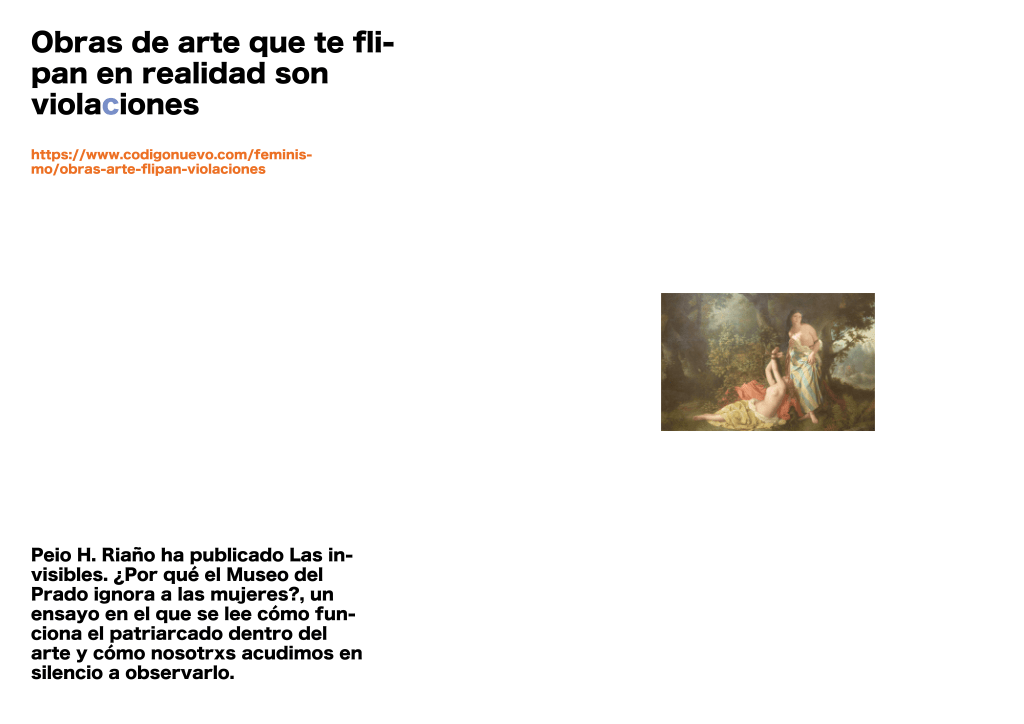 Obras de arte que te flipan en realidad son violaciones

https://www.codigonuevo.com/feminismo/obras-arte-flipan-violaciones

Peio H. Riaño ha publicado Las invisibles. ¿Por qué el Museo del Prado ignora a las mujeres?, un ensayo en el que se lee cómo funciona el patriarcado dentro del arte y cómo nosotrxs acudimos en silencio a observarlo.